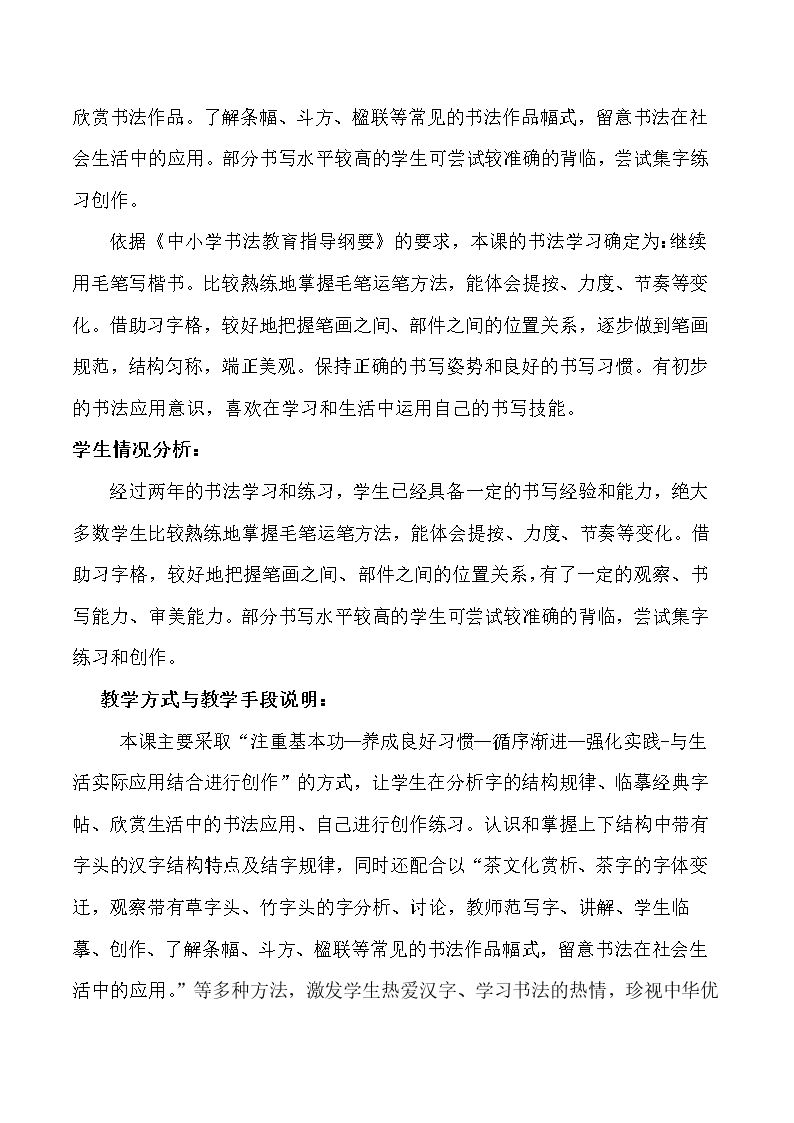 欣赏书法作品。了解条幅、斗方、楹联等常见的书法作品幅式，留意书法在社会生活中的应用。部分书写水平较高的学生可尝试较准确的背临，尝试集字练习创作。

依据《中小学书法教育指导纲要》的要求，本课的书法学习确定为:继续用毛笔写楷书。比较熟练地掌握毛笔运笔方法，能体会提按、力度、节奏等变化。借助习字格，较好地把握笔画之间、部件之间的位置关系，逐步做到笔画规范，结构匀称，端正美观。保持正确的书写姿势和良好的书写习惯。有初步的书法应用意识，喜欢在学习和生活中运用自己的书写技能。

学生情况分析:

经过两年的书法学习和练习，学生已经具备一定的书写经验和能力，绝大多数学生比较熟练地掌握毛笔运笔方法，能体会提按、力度、节奏等变化。借助习字格，较好地把握笔画之间、部件之间的位置关系，有了一定的观察、书写能力、审美能力。部分书写水平较高的学生可尝试较准确的背临，尝试集字练习和创作。

教学方式与教学手段说明:

本课主要采取“注重基本功—养成良好习惯—循序渐进—强化实践-与生活实际应用结合进行创作”的方式，让学生在分析字的结构规律、临摹经典字帖、欣赏生活中的书法应用、自己进行创作练习。认识和掌握上下结构中带有字头的汉字结构特点及结字规律，同时还配合以“茶文化赏析、茶字的字体变迁，观察带有草字头、竹字头的字分析、讨论，教师范写字、讲解、学生临摹、创作、了解条幅、斗方、楹联等常见的书法作品幅式，留意书法在社会生活中的应用。”等多种方法，激发学生热爱汉字、学习书法的热情，珍视中华优